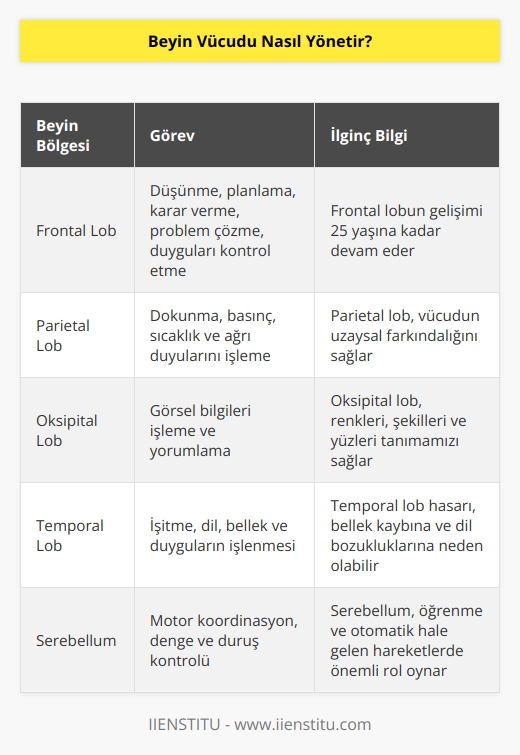 Beyin Vücudu Nasıl Yönetir?

| Beyin Bölgesi | Görev | İlginç Bilgi |
|---|---|---|
| Frontal Lob | Düşünme, planlama, karar verme, problem çözme, duyguları kontrol etme | Frontal lobun gelişimi 25 yaşına kadar devam eder |
| Parietal Lob | Dokunma, basınç, sıcaklık ve ağrı duyularını işleme | Parietal lob, vücudun uzaysal farkındalığını sağlar |
| Oksipital Lob | Görsel bilgileri işleme ve yorumlama | Oksipital lob, renkleri, şekilleri ve yüzleri tanımamızı sağlar |
| Temporal Lob | İşitme, dil, bellek ve duyguların işlenmesi | Temporal lob hasarı, bellek kaybına ve dil bozukluklarına neden olabilir |
| Serebellum | Motor koordinasyon, denge ve duruş kontrolü | Serebellum, öğrenme ve otomatik hale gelen hareketlerde önemli rol oynar |

IIENSTITU - www.iienstitu.com